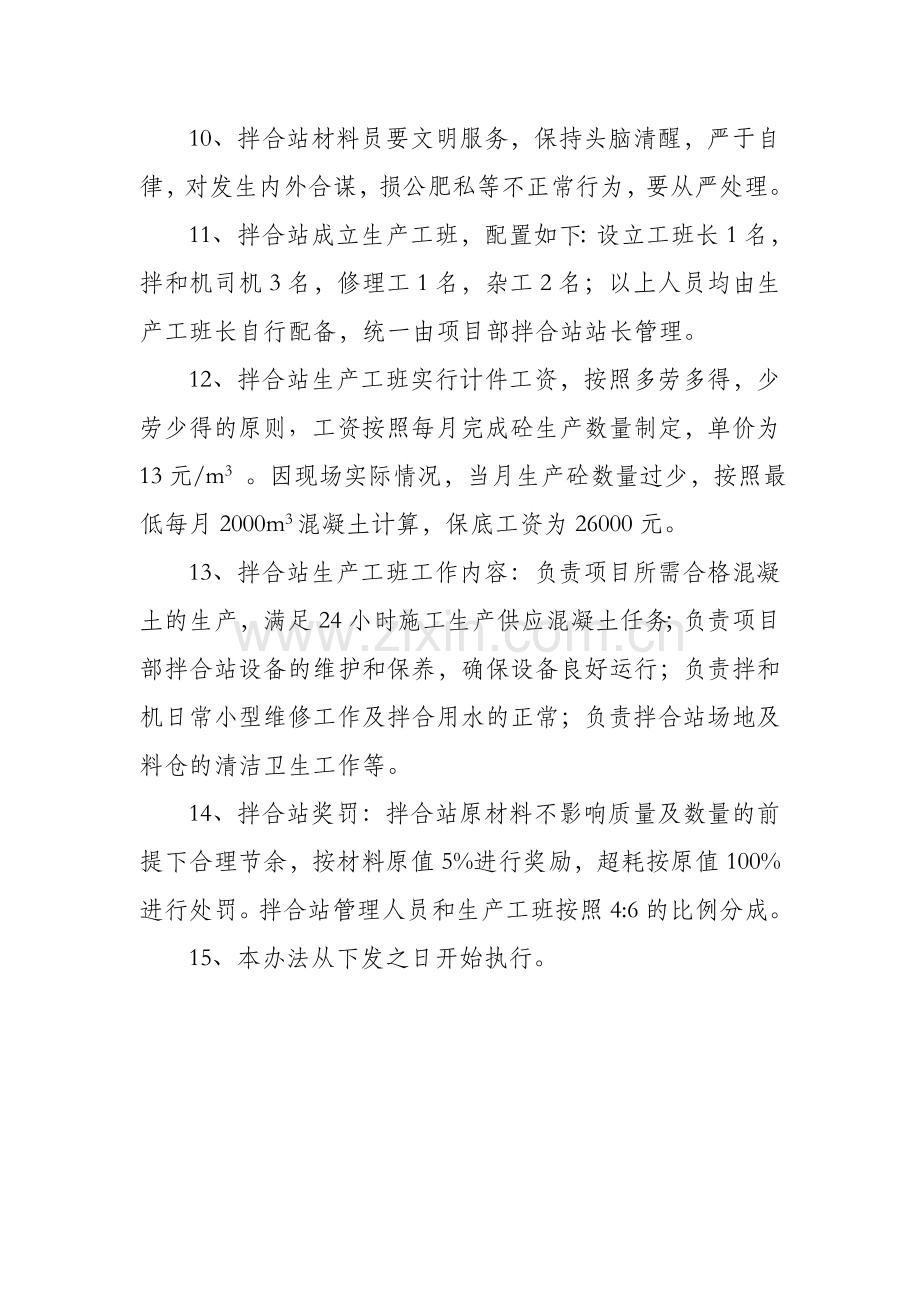 10、拌合站材料员要文明服务，保持头脑清醒，严于自律，对发生内外合谋，损公肥私等不正常行为，要从严处理。

11、拌合站成立生产工班，配置如下:设立工班长1名，拌和机司机3名，修理工1名，杂工2名；以上人员均由生产工班长自行配备，统一由项目部拌合站站长管理。

12、拌合站生产工班实行计件工资，按照多劳多得，少劳少得的原则，工资按照每月完成砼生产数量制定，单价为13元/$m^3$。因现场实际情况，当月生产砼数量过少，按照最低每月2000$m^3$混凝土计算，保底工资为26000元。

13、拌合站生产工班工作内容：负责项目所需合格混凝土的生产，满足24小时施工生产供应混凝土任务;负责项目部拌合站设备的维护和保养，确保设备良好运行；负责拌和机日常小型维修工作及拌合用水的正常；负责拌合站场地及料仓的清洁卫生工作等。

14、拌合站奖罚：拌合站原材料不影响质量及数量的前提下合理节余，按材料原值5%进行奖励，超耗按原值100%进行处罚。拌合站管理人员和生产工班按照4:6的比例分成。

15、本办法从下发之日开始执行。

www.zixin.com.cn